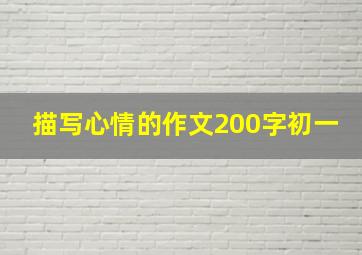 描写心情的作文200字初一